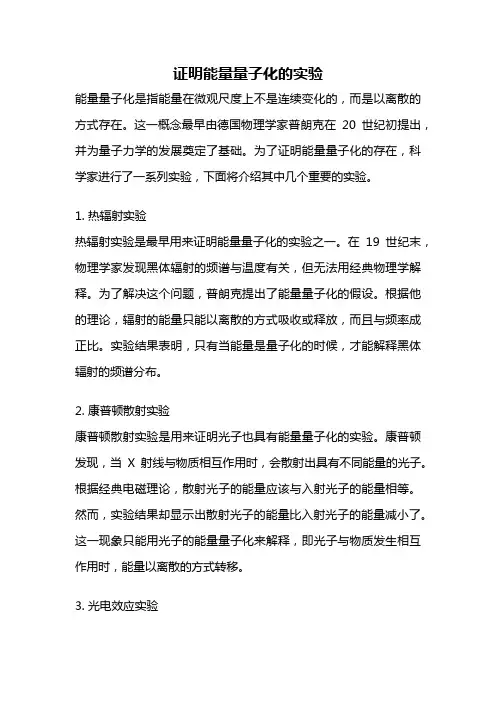 证明能量量子化的实验

能量量子化是指能量在微观尺度上不是连续变化的，而是以离散的方式存在。这一概念最早由德国物理学家普朗克在 20 世纪初提出，并为量子力学的发展奠定了基础。为了证明能量量子化的存在，科学家进行了一系列实验，下面将介绍其中几个重要的实验。

1. 热辐射实验

热辐射实验是最早用来证明能量量子化的实验之一。在 19 世纪末，物理学家发现黑体辐射的频谱与温度有关，但无法用经典物理学解释。为了解决这个问题，普朗克提出了能量量子化的假设。根据他的理论，辐射的能量只能以离散的方式吸收或释放，而且与频率成正比。实验结果表明，只有当能量是量子化的时候，才能解释黑体辐射的频谱分布。

2. 康普顿散射实验

康普顿散射实验是用来证明光子也具有能量量子化的实验。康普顿发现，当 X 射线与物质相互作用时，会散射出具有不同能量的光子。根据经典电磁理论，散射光子的能量应该与入射光子的能量相等。然而，实验结果却显示出散射光子的能量比入射光子的能量减小了。这一现象只能用光子的能量量子化来解释，即光子与物质发生相互作用时，能量以离散的方式转移。

3. 光电效应实验